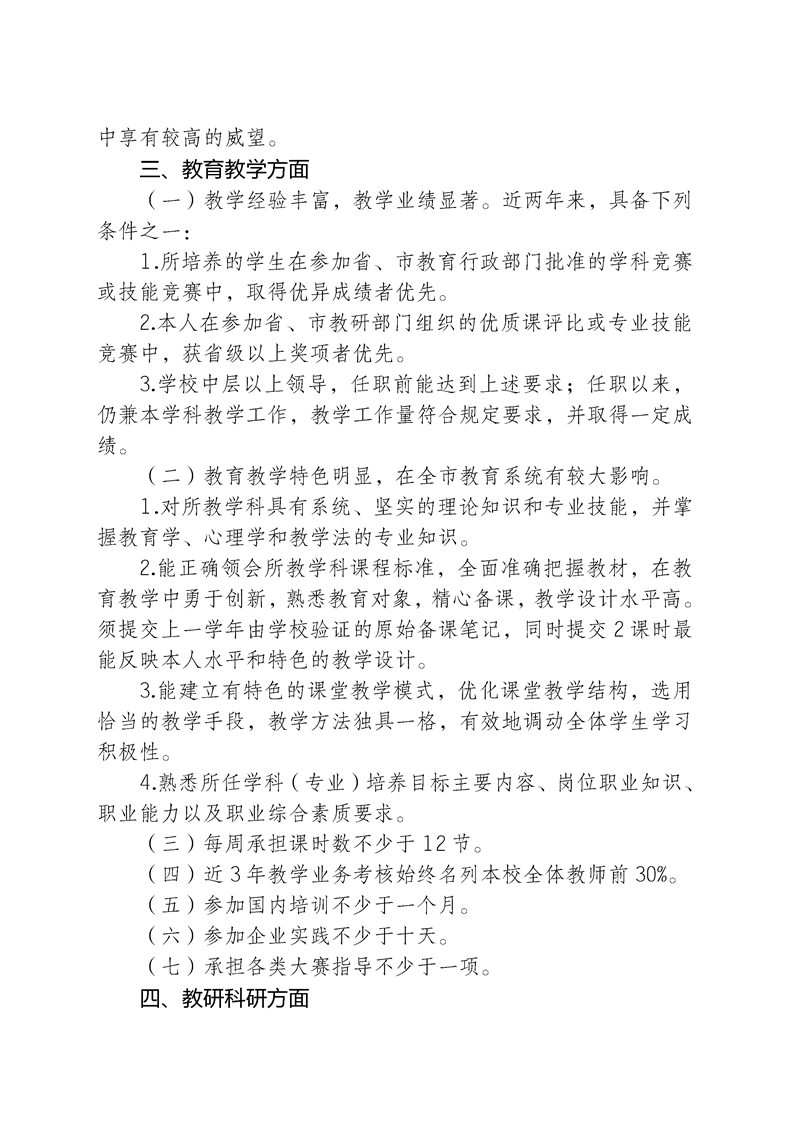 中享有较高的威望。

三、教育教学方面

（一）教学经验丰富，教学业绩显著。近两年来，具备下列条件之一：

1.所培养的学生在参加省、市教育行政部门批准的学科竞赛或技能竞赛中，取得优异成绩者优先。

2.本人在参加省、市教研部门组织的优质课评比或专业技能竞赛中，获省级以上奖项者优先。

3.学校中层以上领导，任职前能达到上述要求；任职以来，仍兼本学科教学工作，教学工作量符合规定要求，并取得一定成绩。

（二）教育教学特色明显，在全市教育系统有较大影响。

1.对所教学科具有系统、坚实的理论知识和专业技能，并掌握教育学、心理学和教学法的专业知识。

2.能正确领会所教学科课程标准，全面准确把握教材，在教育教学中勇于创新，熟悉教育对象，精心备课，教学设计水平高。须提交上一学年由学校验证的原始备课笔记，同时提交2课时最能反映本人水平和特色的教学设计。

3.能建立有特色的课堂教学模式，优化课堂教学结构，选用恰当的教学手段，教学方法独具一格，有效地调动全体学生学习积极性。

4.熟悉所任学科（专业）培养目标主要内容、岗位职业知识、职业能力以及职业综合素质要求。

（三）每周承担课时数不少于12节。

（四）近3年教学业务考核始终名列本校全体教师前30%。

（五）参加国内培训不少于一个月。

（六）参加企业实践不少于十天。

（七）承担各类大赛指导不少于一项。

四、教研科研方面